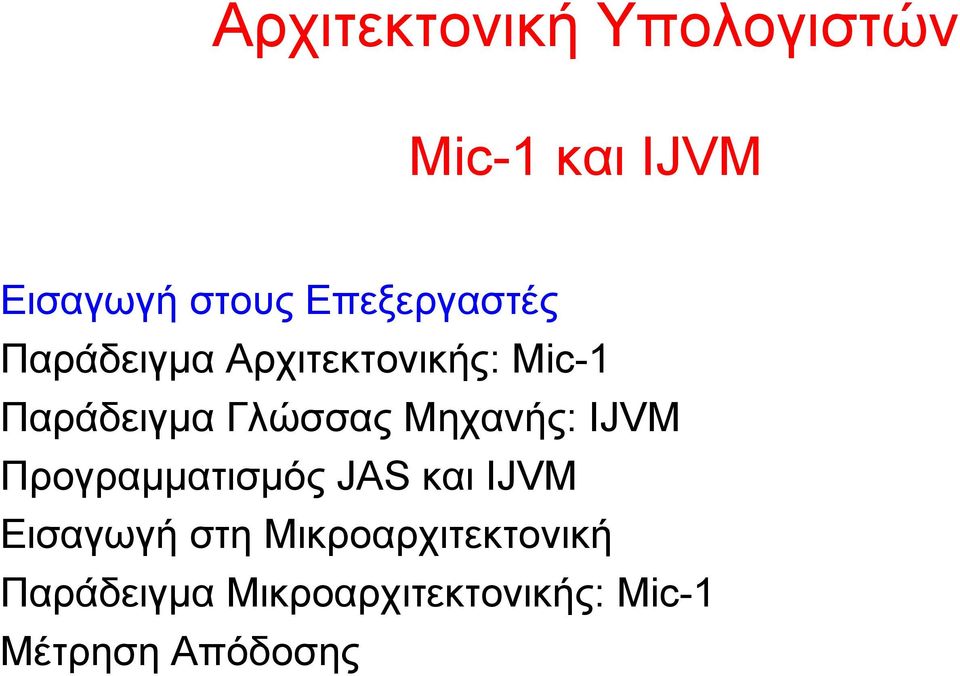 Αρχιτεκτονική Υπολογιστών

Mic-1 και IJVM

Εισαγωγή στους Επεξεργαστές
Παράδειγμα Αρχιτεκτονικής: Mic-1
Παράδειγμα Γλώσσας Μηχανής: IJVM
Προγραμματισμός JAS και IJVM
Εισαγωγή στη Μικροαρχιτεκτονική
Παράδειγμα Μικροαρχιτεκτονικής: Mic-1
Μέτρηση Απόδοσης